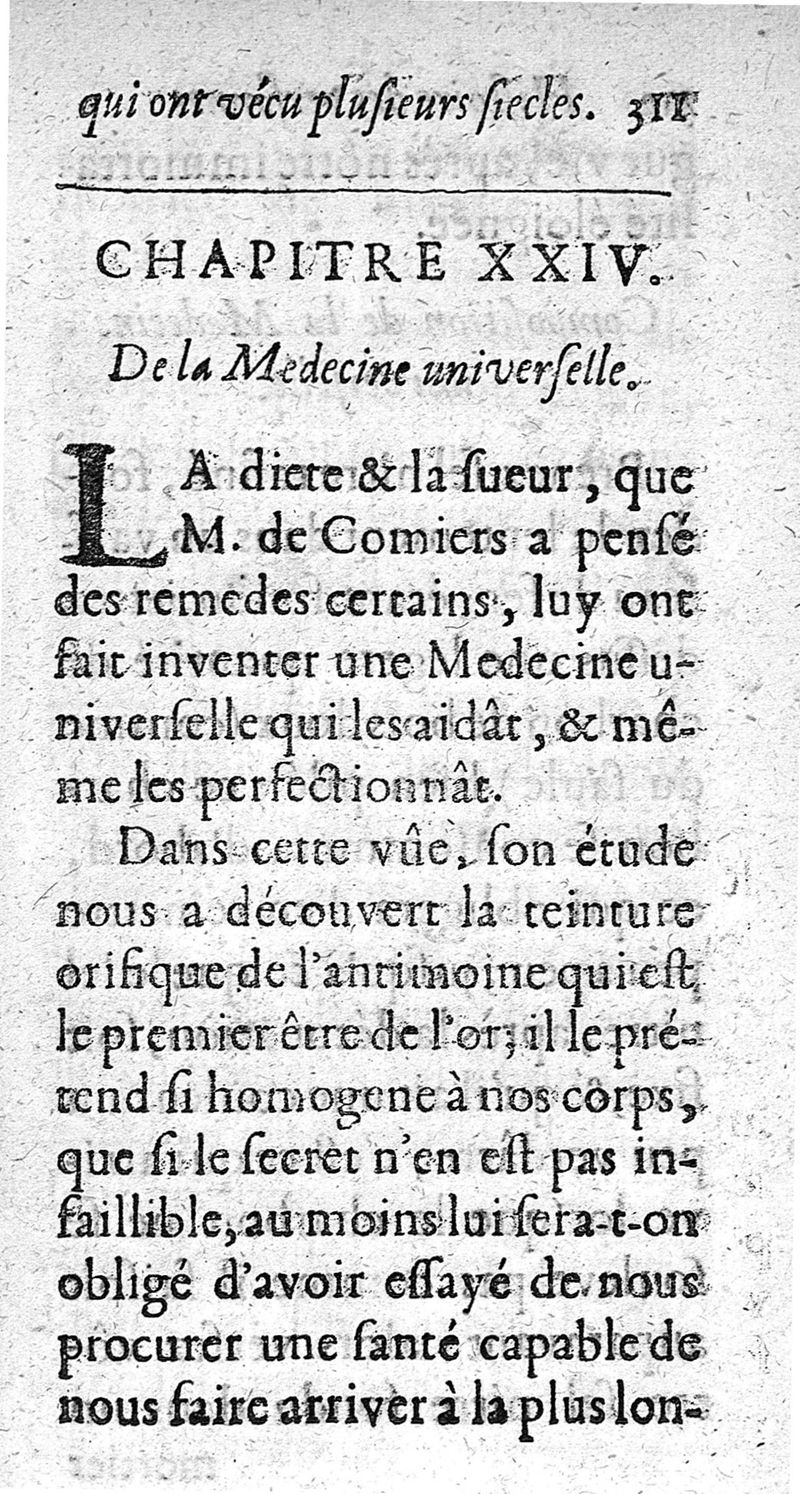 qui ont vécu plusieurs siecles. 311

CHAPITRE XXIV.

De la Medecine universelle.

LA diete & la sueur, que M. de Comiers a pensé des remedes certains, luy ont fait inventer une Medecine universelle qui les aidât, & même les perfectionnât.

Dans cette vûe, son étude nous a découvert la teinture orifique de l'antimoine qui est le premier être de l'or; il le prétend si homogene à nos corps, que si le secret n'en est pas infaillible, au moins lui sera-t-on obligé d'avoir essayé de nous procurer une santé capable de nous faire arriver à la plus lon-